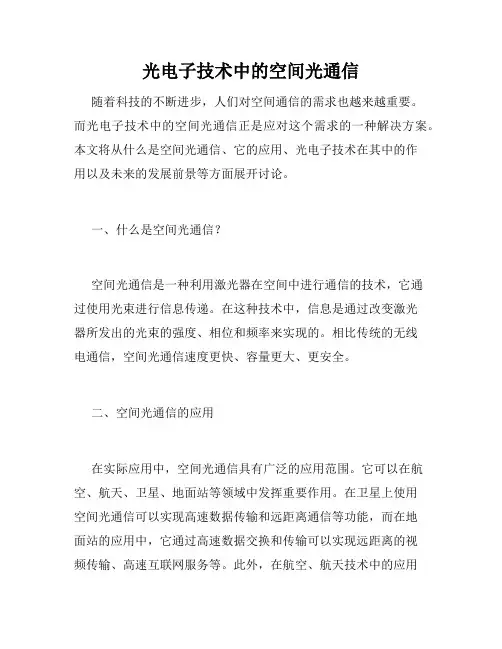 光电子技术中的空间光通信

随着科技的不断进步，人们对空间通信的需求也越来越重要。而光电子技术中的空间光通信正是应对这个需求的一种解决方案。本文将从什么是空间光通信、它的应用、光电子技术在其中的作用以及未来的发展前景等方面展开讨论。

一、什么是空间光通信？

空间光通信是一种利用激光器在空间中进行通信的技术，它通过使用光束进行信息传递。在这种技术中，信息是通过改变激光器所发出的光束的强度、相位和频率来实现的。相比传统的无线电通信，空间光通信速度更快、容量更大、更安全。

二、空间光通信的应用

在实际应用中，空间光通信具有广泛的应用范围。它可以在航空、航天、卫星、地面站等领域中发挥重要作用。在卫星上使用空间光通信可以实现高速数据传输和远距离通信等功能，而在地面站的应用中，它通过高速数据交换和传输可以实现远距离的视频传输、高速互联网服务等。此外，在航空、航天技术中的应用